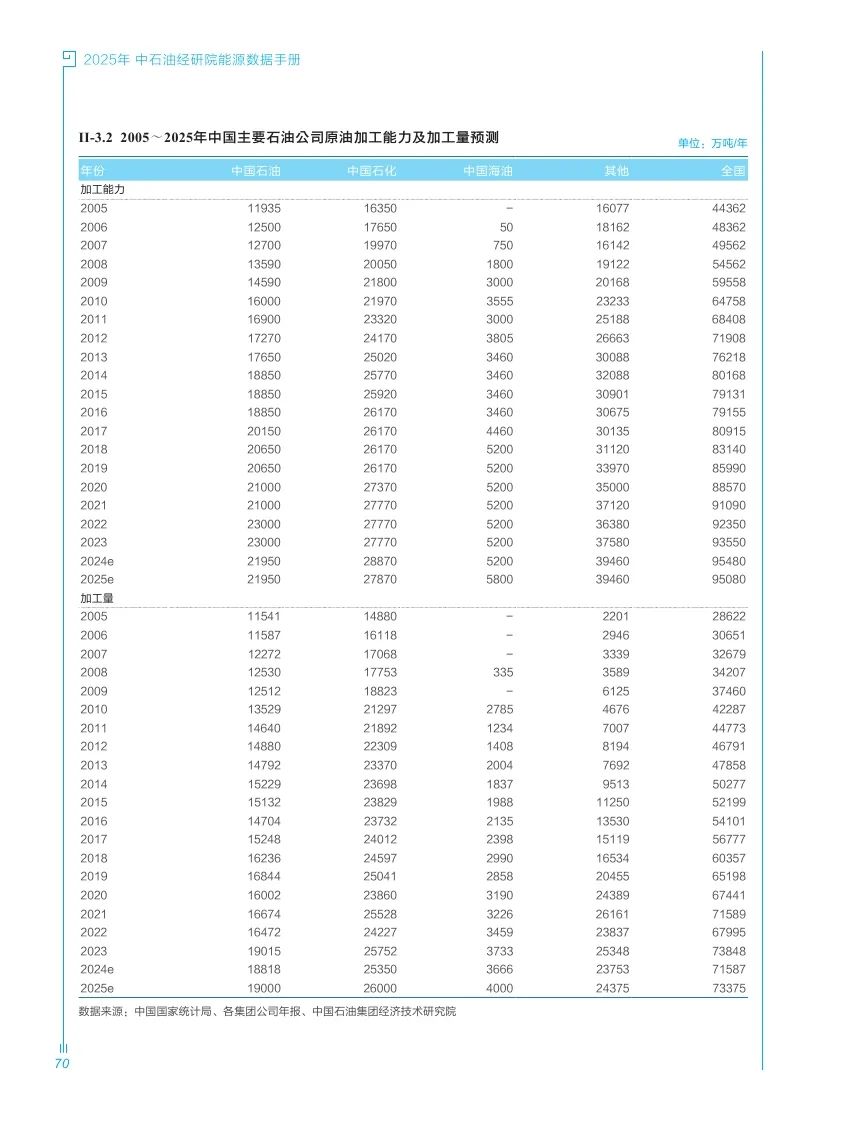 2025年 中石油经研院能源数据手册

II-3.2 2005～2025年中国主要石油公司原油加工能力及加工量预测

单位：万吨/年

| 年份 | 中国石油 | 中国石化 | 中国海油 | 其他 | 全国 |
|---|---|---|---|---|---|
| 加工能力 | | | | | |
| 2005 | 11935 | 16350 | － | 16077 | 44362 |
| 2006 | 12500 | 17650 | 50 | 18162 | 48362 |
| 2007 | 12700 | 19970 | 750 | 16142 | 49562 |
| 2008 | 13590 | 20050 | 1800 | 19122 | 54562 |
| 2009 | 14590 | 21800 | 3000 | 20168 | 59558 |
| 2010 | 16000 | 21970 | 3555 | 23233 | 64758 |
| 2011 | 16900 | 23320 | 3000 | 25188 | 68408 |
| 2012 | 17270 | 24170 | 3805 | 26663 | 71908 |
| 2013 | 17650 | 25020 | 3460 | 30088 | 76218 |
| 2014 | 18850 | 25770 | 3460 | 32088 | 80168 |
| 2015 | 18850 | 25920 | 3460 | 30901 | 79131 |
| 2016 | 18850 | 26170 | 3460 | 30675 | 79155 |
| 2017 | 20150 | 26170 | 4460 | 30135 | 80915 |
| 2018 | 20650 | 26170 | 5200 | 31120 | 83140 |
| 2019 | 20650 | 26170 | 5200 | 33970 | 85990 |
| 2020 | 21000 | 27370 | 5200 | 35000 | 88570 |
| 2021 | 21000 | 27770 | 5200 | 37120 | 91090 |
| 2022 | 23000 | 27770 | 5200 | 36380 | 92350 |
| 2023 | 23000 | 27770 | 5200 | 37580 | 93550 |
| 2024e | 21950 | 28870 | 5200 | 39460 | 95480 |
| 2025e | 21950 | 27870 | 5800 | 39460 | 95080 |
| 加工量 | | | | | |
| 2005 | 11541 | 14880 | － | 2201 | 28622 |
| 2006 | 11587 | 16118 | － | 2946 | 30651 |
| 2007 | 12272 | 17068 | － | 3339 | 32679 |
| 2008 | 12530 | 17753 | 335 | 3589 | 34207 |
| 2009 | 12512 | 18823 | － | 6125 | 37460 |
| 2010 | 13529 | 21297 | 2785 | 4676 | 42287 |
| 2011 | 14640 | 21892 | 1234 | 7007 | 44773 |
| 2012 | 14880 | 22309 | 1408 | 8194 | 46791 |
| 2013 | 14792 | 23370 | 2004 | 7692 | 47858 |
| 2014 | 15229 | 23698 | 1837 | 9513 | 50277 |
| 2015 | 15132 | 23829 | 1988 | 11250 | 52199 |
| 2016 | 14704 | 23732 | 2135 | 13530 | 54101 |
| 2017 | 15248 | 24012 | 2398 | 15119 | 56777 |
| 2018 | 16236 | 24597 | 2990 | 16534 | 60357 |
| 2019 | 16844 | 25041 | 2858 | 20455 | 65198 |
| 2020 | 16002 | 23860 | 3190 | 24389 | 67441 |
| 2021 | 16674 | 25528 | 3226 | 26161 | 71589 |
| 2022 | 16472 | 24227 | 3459 | 23837 | 67995 |
| 2023 | 19015 | 25752 | 3733 | 25348 | 73848 |
| 2024e | 18818 | 25350 | 3666 | 23753 | 71587 |
| 2025e | 19000 | 26000 | 4000 | 24375 | 73375 |

数据来源：中国国家统计局、各集团公司年报、中国石油集团经济技术研究院

70